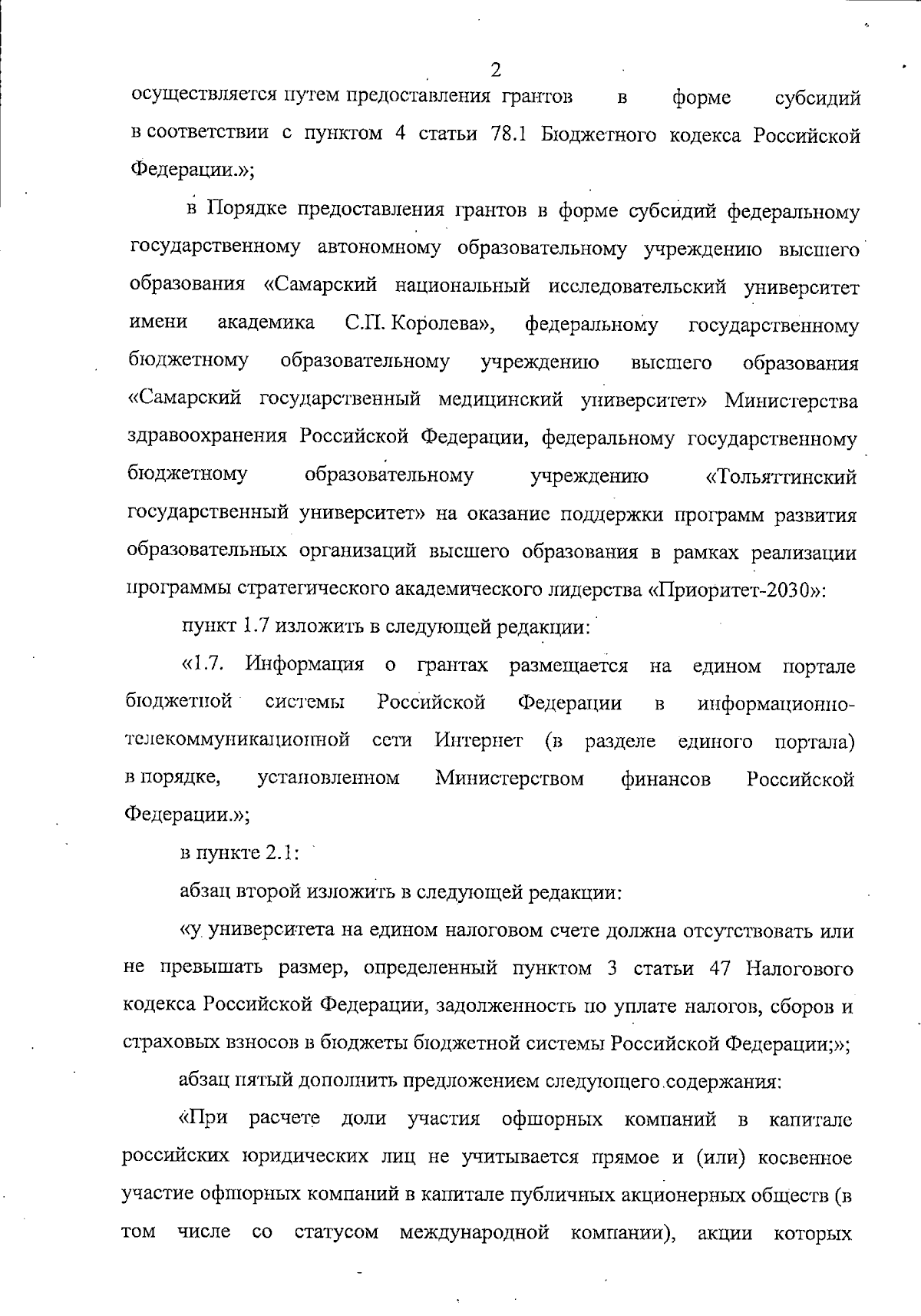 2

осуществляется путем предоставления грантов в форме субсидий в соответствии с пунктом 4 статьи 78.1 Бюджетного кодекса Российской Федерации.»;

в Порядке предоставления грантов в форме субсидий федеральному государственному автономному образовательному учреждению высшего образования «Самарский национальный исследовательский университет имени академика С.П. Королева», федеральному государственному бюджетному образовательному учреждению высшего образования «Самарский государственный медицинский университет» Министерства здравоохранения Российской Федерации, федеральному государственному бюджетному образовательному учреждению «Тольяттинский государственный университет» на оказание поддержки программ развития образовательных организаций высшего образования в рамках реализации программы стратегического академического лидерства «Приоритет-2030»:

пункт 1.7 изложить в следующей редакции:

«1.7. Информация о грантах размещается на едином портале бюджетной системы Российской Федерации в информационно-телекоммуникационной сети Интернет (в разделе единого портала) в порядке, установленном Министерством финансов Российской Федерации.»;

в пункте 2.1:

абзац второй изложить в следующей редакции:

«у университета на едином налоговом счете должна отсутствовать или не превышать размер, определенный пунктом 3 статьи 47 Налогового кодекса Российской Федерации, задолженность по уплате налогов, сборов и страховых взносов в бюджеты бюджетной системы Российской Федерации;»;

абзац пятый дополнить предложением следующего содержания:

«При расчете доли участия офшорных компаний в капитале российских юридических лиц не учитывается прямое и (или) косвенное участие офшорных компаний в капитале публичных акционерных обществ (в том числе со статусом международной компании), акции которых